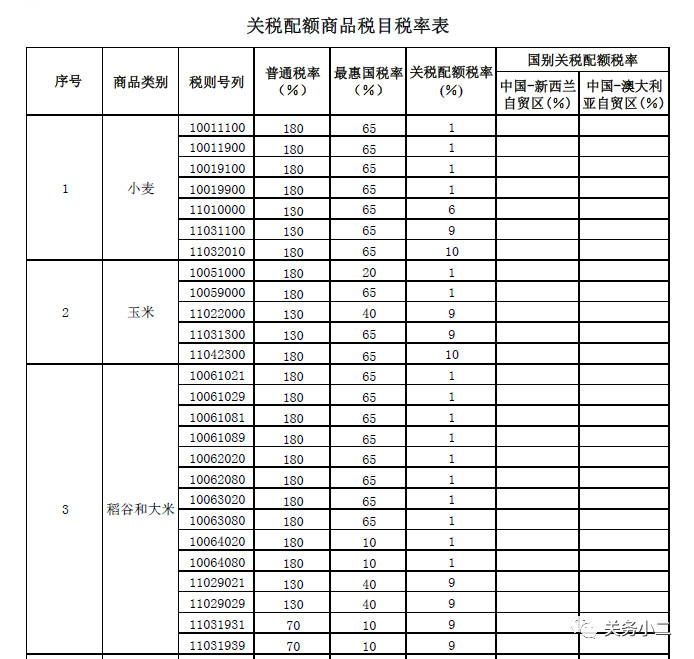 关税配额商品税目税率表

| 序号 | 商品类别 | 税则号列 | 普通税率（%） | 最惠国税率（%） | 关税配额税率（%） | 国别关税配额税率 中国-新西兰自贸区（%） | 国别关税配额税率 中国-澳大利亚自贸区（%） |
|---|---|---|---|---|---|---|---|
| 1 | 小麦 | 10011100 | 180 | 65 | 1 | | |
| | | 10011900 | 180 | 65 | 1 | | |
| | | 10019100 | 180 | 65 | 1 | | |
| | | 10019900 | 180 | 65 | 1 | | |
| | | 11010000 | 130 | 65 | 6 | | |
| | | 11031100 | 130 | 65 | 9 | | |
| | | 11032010 | 180 | 65 | 10 | | |
| 2 | 玉米 | 10051000 | 180 | 20 | 1 | | |
| | | 10059000 | 180 | 65 | 1 | | |
| | | 11022000 | 130 | 40 | 9 | | |
| | | 11031300 | 130 | 65 | 9 | | |
| | | 11042300 | 180 | 65 | 10 | | |
| 3 | 稻谷和大米 | 10061021 | 180 | 65 | 1 | | |
| | | 10061029 | 180 | 65 | 1 | | |
| | | 10061081 | 180 | 65 | 1 | | |
| | | 10061089 | 180 | 65 | 1 | | |
| | | 10062020 | 180 | 65 | 1 | | |
| | | 10062080 | 180 | 65 | 1 | | |
| | | 10063020 | 180 | 65 | 1 | | |
| | | 10063080 | 180 | 65 | 1 | | |
| | | 10064020 | 180 | 10 | 1 | | |
| | | 10064080 | 180 | 10 | 1 | | |
| | | 11029021 | 130 | 40 | 9 | | |
| | | 11029029 | 130 | 40 | 9 | | |
| | | 11031931 | 70 | 10 | 9 | | |
| | | 11031939 | 70 | 10 | 9 | | |

关务小二